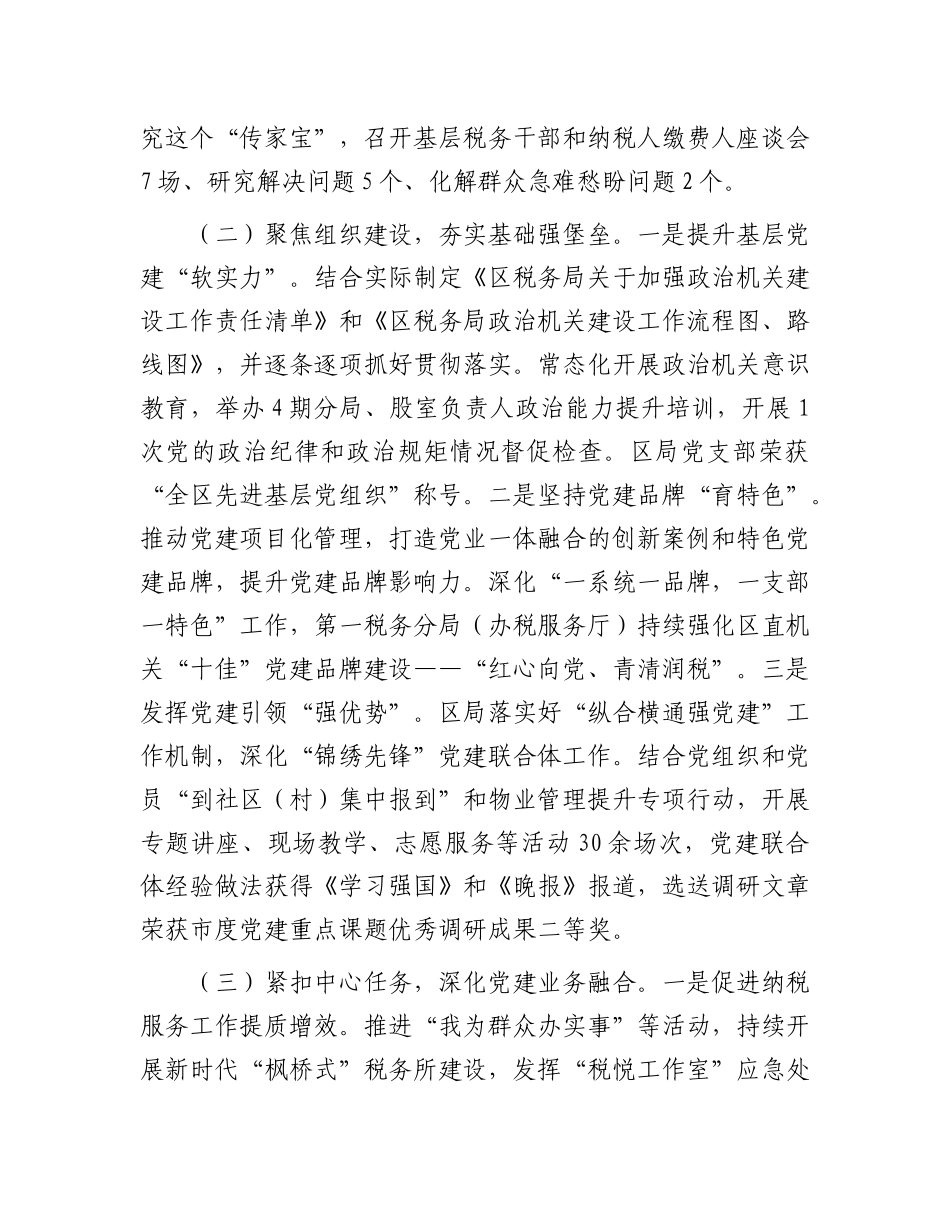 究这个“传家宝”，召开基层税务干部和纳税人缴费人座谈会7场、研究解决问题5个、化解群众急难愁盼问题2个。

（二）聚焦组织建设，夯实基础强堡垒。一是提升基层党建“软实力”。结合实际制定《区税务局关于加强政治机关建设工作责任清单》和《区税务局政治机关建设工作流程图、路线图》，并逐条逐项抓好贯彻落实。常态化开展政治机关意识教育，举办4期分局、股室负责人政治能力提升培训，开展1次党的政治纪律和政治规矩情况督促检查。区局党支部荣获“全区先进基层党组织”称号。二是坚持党建品牌“育特色”。推动党建项目化管理，打造党业一体融合的创新案例和特色党建品牌，提升党建品牌影响力。深化“一系统一品牌，一支部一特色”工作，第一税务分局（办税服务厅）持续强化区直机关“十佳”党建品牌建设——“红心向党、青清润税”。三是发挥党建引领“强优势”。区局落实好“纵合横通强党建”工作机制，深化“锦绣先锋”党建联合体工作。结合党组织和党员“到社区（村）集中报到”和物业管理提升专项行动，开展专题讲座、现场教学、志愿服务等活动30余场次，党建联合体经验做法获得《学习强国》和《晚报》报道，选送调研文章荣获市度党建重点课题优秀调研成果二等奖。

（三）紧扣中心任务，深化党建业务融合。一是促进纳税服务工作提质增效。推进“我为群众办实事”等活动，持续开展新时代“枫桥式”税务所建设，发挥“税悦工作室”应急处